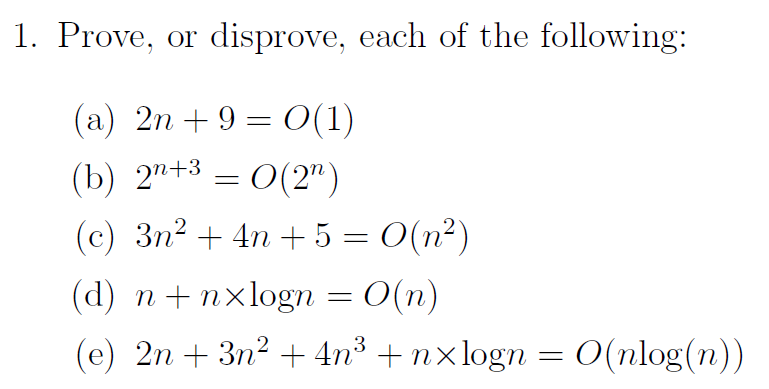 1. Prove, or disprove, each of the following:

(a) $2n + 9 = O(1)$

(b) $2^{n+3} = O(2^n)$

(c) $3n^2 + 4n + 5 = O(n^2)$

(d) $n + n \times \log n = O(n)$

(e) $2n + 3n^2 + 4n^3 + n \times \log n = O(n\log(n))$